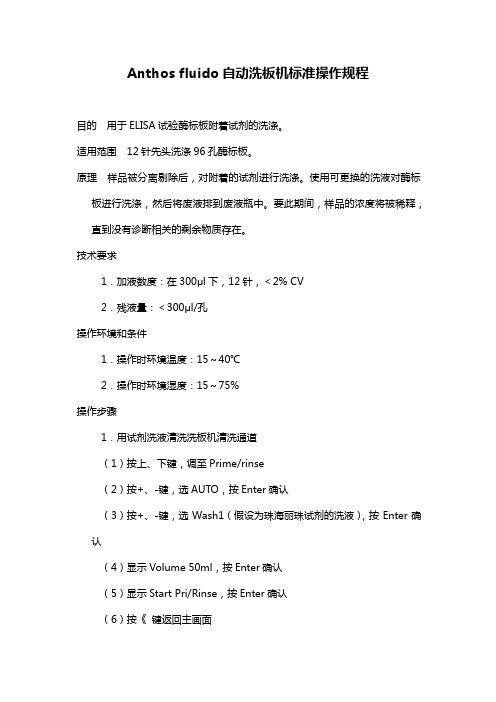 Anthos fluido 自动洗板机标准操作规程

目的　用于 ELISA 试验酶标板附着试剂的洗涤。

适用范围　12 针先头洗涤 96 孔酶标板。

原理　样品被分离剔除后，对附着的试剂进行洗涤。使用可更换的洗液对酶标板进行洗涤，然后将废液排到废液瓶中。要此期间，样品的浓度将被稀释，直到没有诊断相关的剩余物质存在。

技术要求

1．加液数度：在 300μl 下，12 针，＜2% CV

2．残液量：＜300μl/孔

操作环境和条件

1．操作时环境温度：15～40℃

2．操作时环境湿度：15～75%

操作步骤

1．用试剂洗液清洗洗板机清洗通道

（1）按上、下键，调至 Prime/rinse

（2）按+、-键，选 AUTO，按 Enter 确认

（3）按+、-键，选 Wash1（假设为珠海丽珠试剂的洗液），按 Enter 确认

（4）显示 Volume 50ml，按 Enter 确认

（5）显示 Start Pri/Rinse，按 Enter 确认

（6）按《 键返回主画面